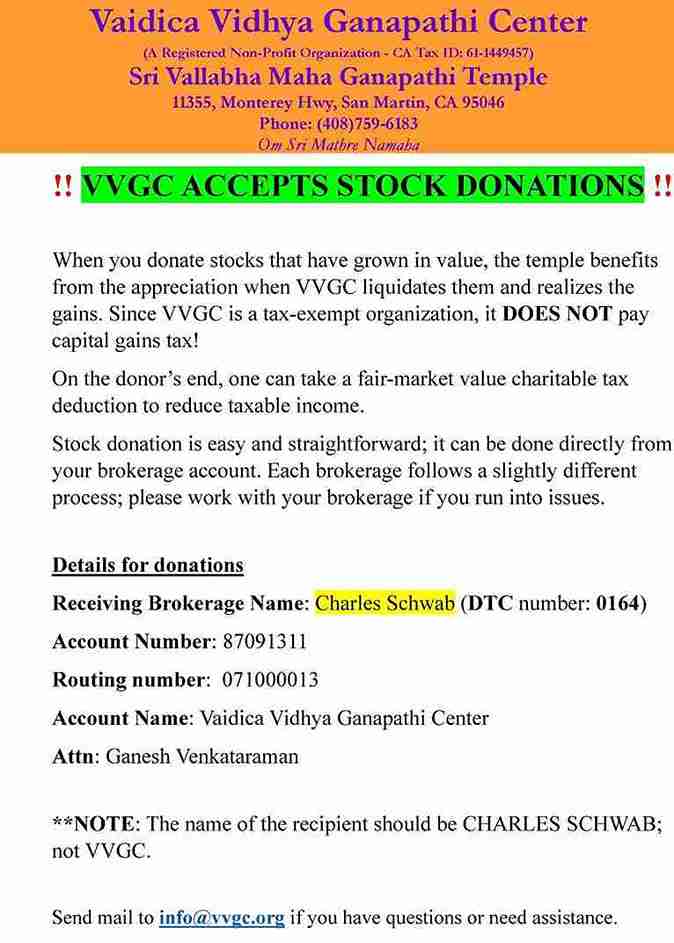 Vaidica Vidhya Ganapathi Center
(A Registered Non-Profit Organization - CA Tax ID: 61-1449457)
Sri Vallabha Maha Ganapathi Temple
11355, Monterey Hwy, San Martin, CA 95046
Phone: (408)759-6183
Om Sri Mathre Namaha

!! VVGC ACCEPTS STOCK DONATIONS !!

When you donate stocks that have grown in value, the temple benefits from the appreciation when VVGC liquidates them and realizes the gains. Since VVGC is a tax-exempt organization, it DOES NOT pay capital gains tax!

On the donor's end, one can take a fair-market value charitable tax deduction to reduce taxable income.

Stock donation is easy and straightforward; it can be done directly from your brokerage account. Each brokerage follows a slightly different process; please work with your brokerage if you run into issues.

Details for donations

Receiving Brokerage Name: Charles Schwab (DTC number: 0164)

Account Number: 87091311

Routing number: 071000013

Account Name: Vaidica Vidhya Ganapathi Center

Attn: Ganesh Venkataraman

**NOTE: The name of the recipient should be CHARLES SCHWAB; not VVGC.

Send mail to info@vvgc.org if you have questions or need assistance.